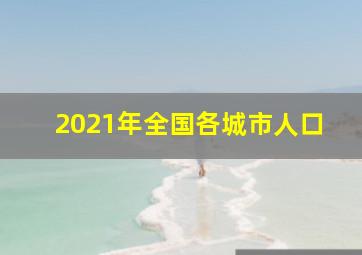 2021年全国各城市人口